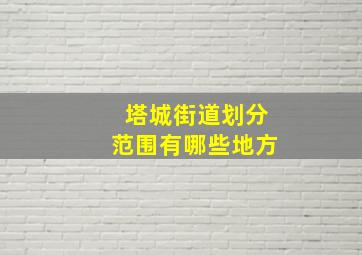 塔城街道划分
范围有哪些地方